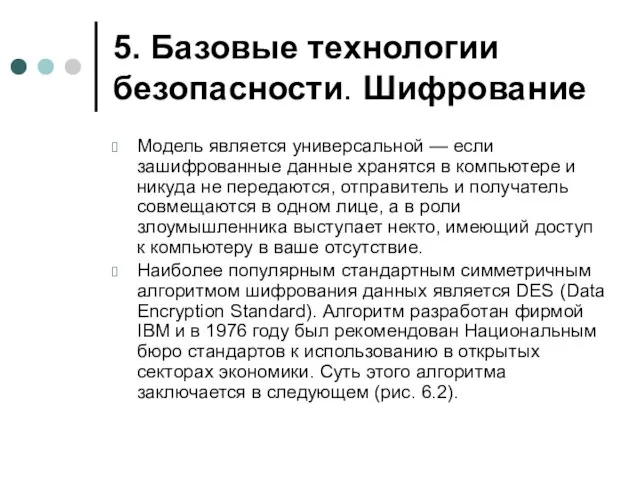 5. Базовые технологии безопасности. Шифрование

Модель является универсальной — если зашифрованные данные хранятся в компьютере и никуда не передаются, отправитель и получатель совмещаются в одном лице, а в роли злоумышленника выступает некто, имеющий доступ к компьютеру в ваше отсутствие.

Наиболее популярным стандартным симметричным алгоритмом шифрования данных является DES (Data Encryption Standard). Алгоритм разработан фирмой IBM и в 1976 году был рекомендован Национальным бюро стандартов к использованию в открытых секторах экономики. Суть этого алгоритма заключается в следующем (рис. 6.2).